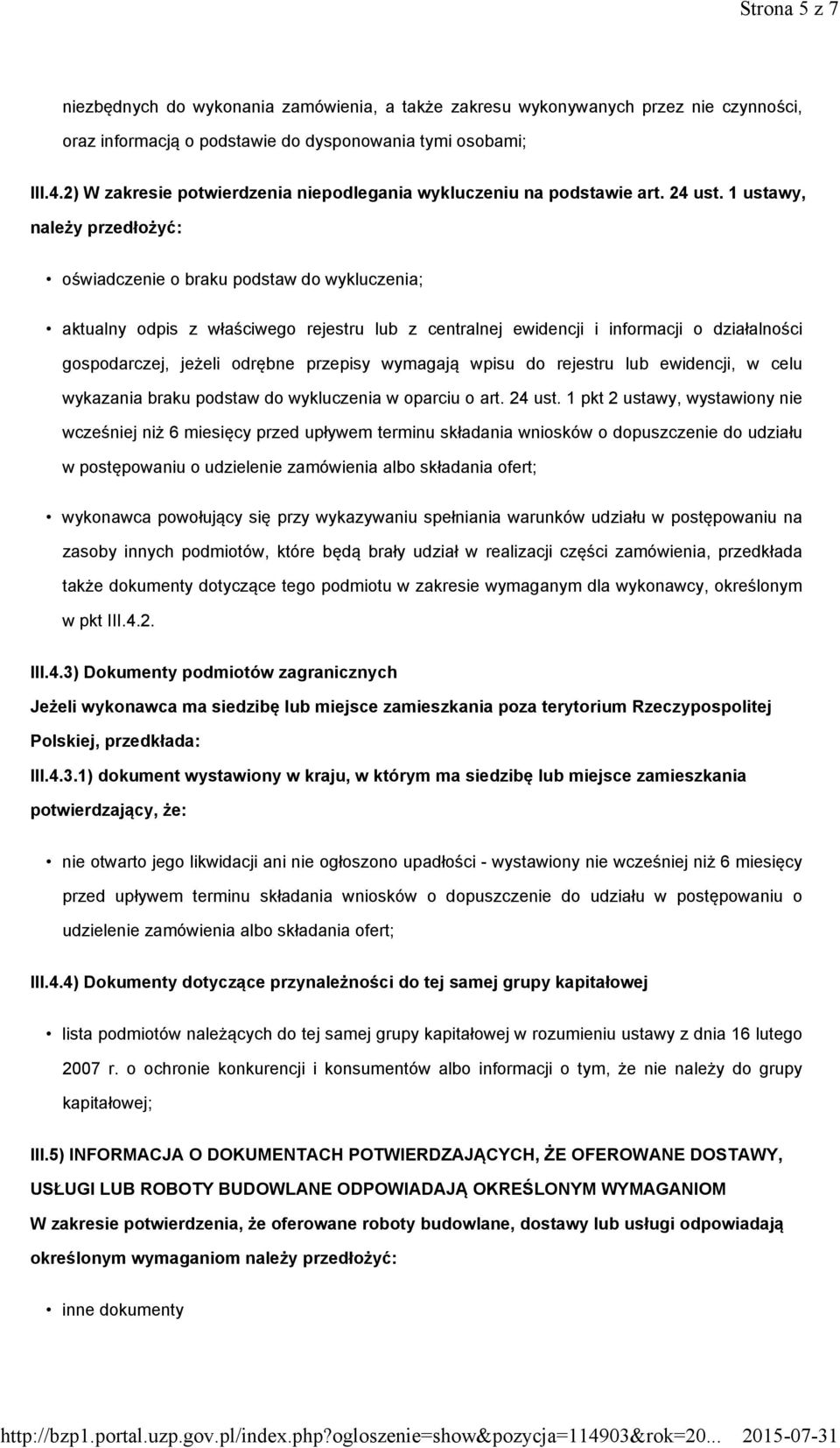 Strona 5 z 7

niezbędnych do wykonania zamówienia, a także zakresu wykonywanych przez nie czynności, oraz informacją o podstawie do dysponowania tymi osobami;

III.4.2) W zakresie potwierdzenia niepodlegania wykluczeniu na podstawie art. 24 ust. 1 ustawy, należy przedłożyć:

• oświadczenie o braku podstaw do wykluczenia;

• aktualny odpis z właściwego rejestru lub z centralnej ewidencji i informacji o działalności gospodarczej, jeżeli odrębne przepisy wymagają wpisu do rejestru lub ewidencji, w celu wykazania braku podstaw do wykluczenia w oparciu o art. 24 ust. 1 pkt 2 ustawy, wystawiony nie wcześniej niż 6 miesięcy przed upływem terminu składania wniosków o dopuszczenie do udziału w postępowaniu o udzielenie zamówienia albo składania ofert;

• wykonawca powołujący się przy wykazywaniu spełniania warunków udziału w postępowaniu na zasoby innych podmiotów, które będą brały udział w realizacji części zamówienia, przedkłada także dokumenty dotyczące tego podmiotu w zakresie wymaganym dla wykonawcy, określonym w pkt III.4.2.

III.4.3) Dokumenty podmiotów zagranicznych

Jeżeli wykonawca ma siedzibę lub miejsce zamieszkania poza terytorium Rzeczypospolitej Polskiej, przedkłada:

III.4.3.1) dokument wystawiony w kraju, w którym ma siedzibę lub miejsce zamieszkania potwierdzający, że:

• nie otwarto jego likwidacji ani nie ogłoszono upadłości - wystawiony nie wcześniej niż 6 miesięcy przed upływem terminu składania wniosków o dopuszczenie do udziału w postępowaniu o udzielenie zamówienia albo składania ofert;

III.4.4) Dokumenty dotyczące przynależności do tej samej grupy kapitałowej

• lista podmiotów należących do tej samej grupy kapitałowej w rozumieniu ustawy z dnia 16 lutego 2007 r. o ochronie konkurencji i konsumentów albo informacji o tym, że nie należy do grupy kapitałowej;

III.5) INFORMACJA O DOKUMENTACH POTWIERDZAJĄCYCH, ŻE OFEROWANE DOSTAWY, USŁUGI LUB ROBOTY BUDOWLANE ODPOWIADAJĄ OKREŚLONYM WYMAGANIOM

W zakresie potwierdzenia, że oferowane roboty budowlane, dostawy lub usługi odpowiadają określonym wymaganiom należy przedłożyć:

• inne dokumenty

http://bzp1.portal.uzp.gov.pl/index.php?ogloszenie=show&pozycja=114903&rok=20... 2015-07-31